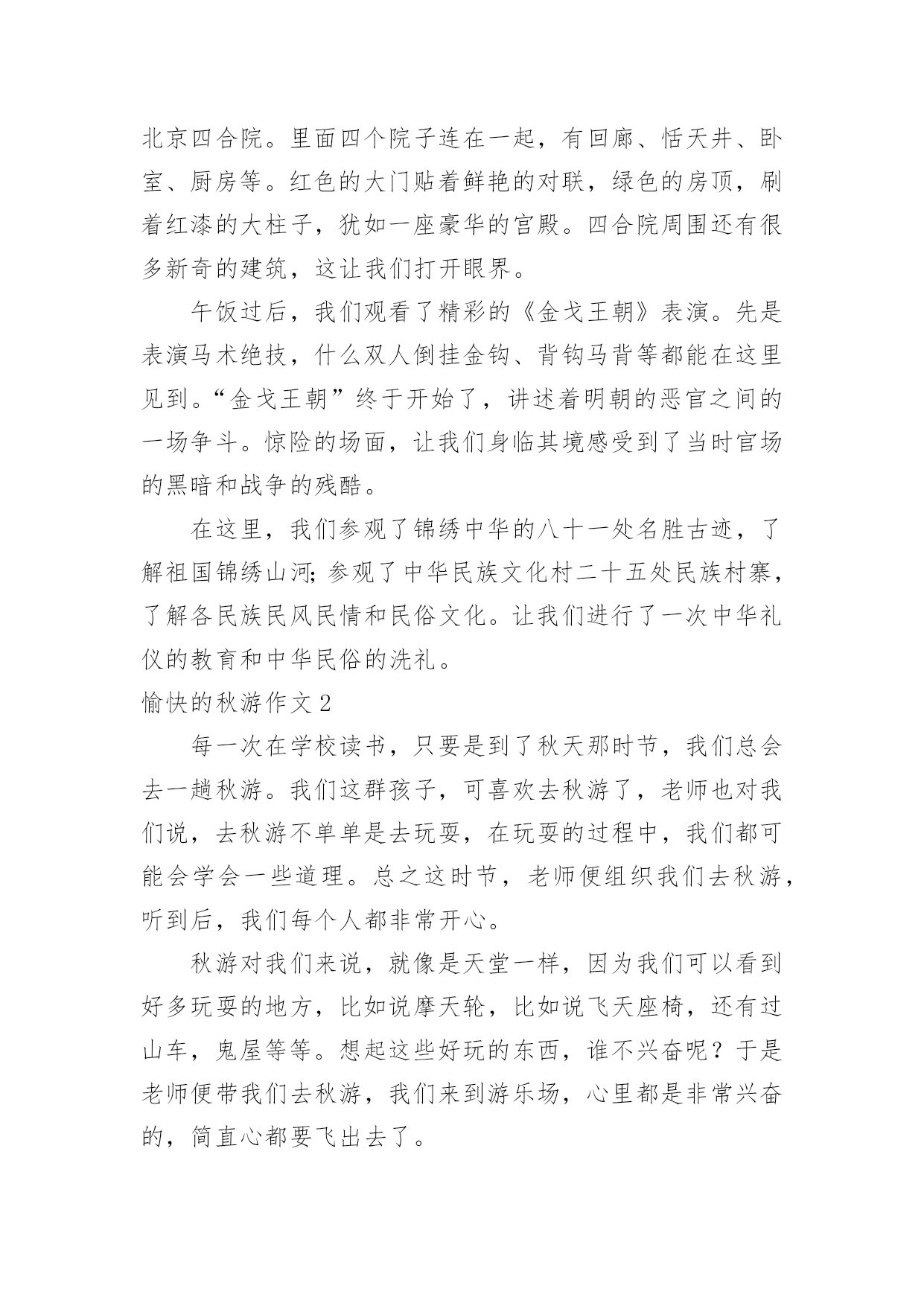 北京四合院。里面四个院子连在一起，有回廊、恬天井、卧室、厨房等。红色的大门贴着鲜艳的对联，绿色的房顶，刷着红漆的大柱子，犹如一座豪华的宫殿。四合院周围还有很多新奇的建筑，这让我们打开眼界。

午饭过后，我们观看了精彩的《金戈王朝》表演。先是表演马术绝技，什么双人倒挂金钩、背钩马背等都能在这里见到。“金戈王朝”终于开始了，讲述着明朝的恶官之间的一场争斗。惊险的场面，让我们身临其境感受到了当时官场的黑暗和战争的残酷。

在这里，我们参观了锦绣中华的八十一处名胜古迹，了解祖国锦绣山河;参观了中华民族文化村二十五处民族村寨，了解各民族民风民情和民俗文化。让我们进行了一次中华礼仪的教育和中华民俗的洗礼。

愉快的秋游作文 2

每一次在学校读书，只要是到了秋天那时节，我们总会去一趟秋游。我们这群孩子，可喜欢去秋游了，老师也对我们说，去秋游不单单是去玩耍，在玩耍的过程中，我们都可能会学会一些道理。总之这时节，老师便组织我们去秋游，听到后，我们每个人都非常开心。

秋游对我们来说，就像是天堂一样，因为我们可以看到好多玩耍的地方，比如说摩天轮，比如说飞天座椅，还有过山车，鬼屋等等。想起这些好玩的东西，谁不兴奋呢？于是老师便带我们去秋游，我们来到游乐场，心里都是非常兴奋的，简直心都要飞出去了。